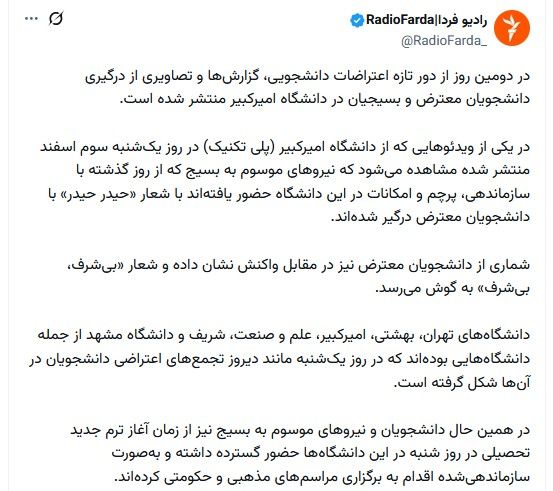 رادیو فردا|RadioFarda
@RadioFarda_

در دومین روز از دور تازه اعتراضات دانشجویی، گزارش‌ها و تصاویری از درگیری دانشجویان معترض و بسیجیان در دانشگاه امیرکبیر منتشر شده است.

در یکی از ویدئوهایی که از دانشگاه امیرکبیر (پلی تکنیک) در روز یک‌شنبه سوم اسفند منتشر شده مشاهده می‌شود که نیروهای موسوم به بسیج که از روز گذشته با سازماندهی، پرچم و امکانات در این دانشگاه حضور یافته‌اند با شعار «حیدر حیدر» با دانشجویان معترض درگیر شده‌اند.

شماری از دانشجویان معترض نیز در مقابل واکنش نشان داده و شعار «بی‌شرف، بی‌شرف» به گوش می‌رسد.

دانشگاه‌های تهران، بهشتی، امیرکبیر، علم و صنعت، شریف و دانشگاه مشهد از جمله دانشگاه‌هایی بوده‌اند که در روز یک‌شنبه مانند دیروز تجمع‌های اعتراضی دانشجویان در آن‌ها شکل گرفته است.

در همین حال دانشجویان و نیروهای موسوم به بسیج نیز از زمان آغاز ترم جدید تحصیلی در روز شنبه در این دانشگاه‌ها حضور گسترده داشته و به‌صورت سازماندهی‌شده اقدام به برگزاری مراسم‌های مذهبی و حکومتی کرده‌اند.